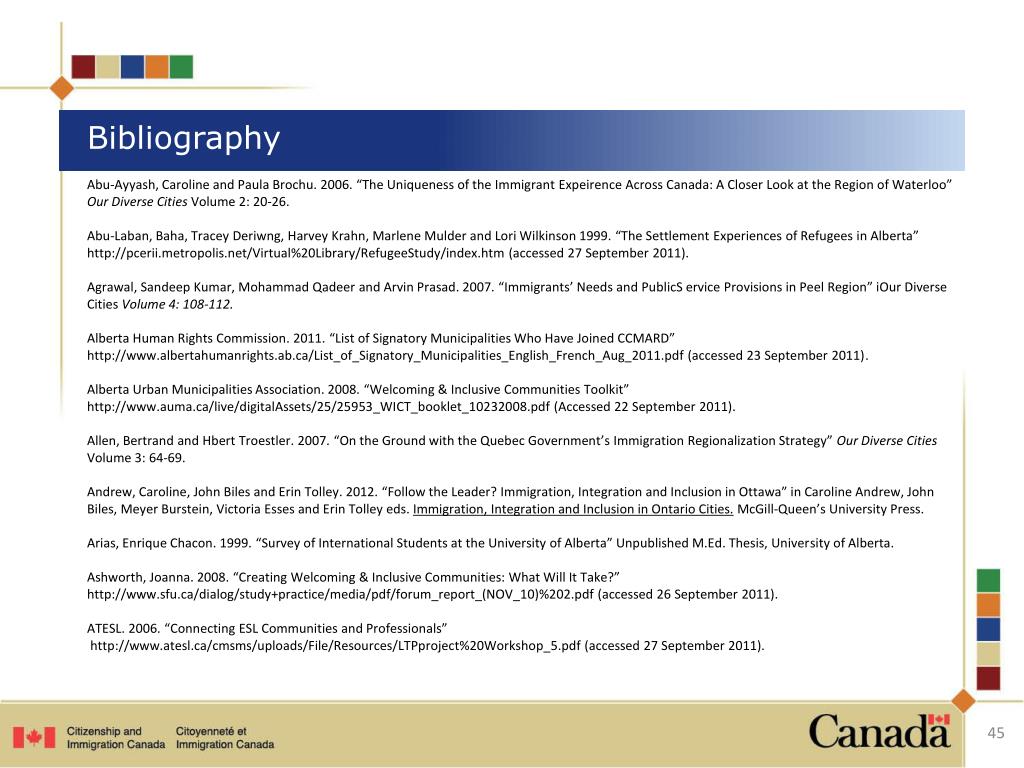 Bibliography

Abu-Ayyash, Caroline and Paula Brochu. 2006. “The Uniqueness of the Immigrant Expeirence Across Canada: A Closer Look at the Region of Waterloo” Our Diverse Cities Volume 2: 20-26.

Abu-Laban, Baha, Tracey Deriwng, Harvey Krahn, Marlene Mulder and Lori Wilkinson 1999. “The Settlement Experiences of Refugees in Alberta” http://pcerii.metropolis.net/Virtual%20Library/RefugeeStudy/index.htm (accessed 27 September 2011).

Agrawal, Sandeep Kumar, Mohammad Qadeer and Arvin Prasad. 2007. “Immigrants’ Needs and PublicS ervice Provisions in Peel Region” iOur Diverse Cities Volume 4: 108-112.

Alberta Human Rights Commission. 2011. “List of Signatory Municipalities Who Have Joined CCMARD” http://www.albertahumanrights.ab.ca/List_of_Signatory_Municipalities_English_French_Aug_2011.pdf (accessed 23 September 2011).

Alberta Urban Municipalities Association. 2008. “Welcoming & Inclusive Communities Toolkit” http://www.auma.ca/live/digitalAssets/25/25953_WICT_booklet_10232008.pdf (Accessed 22 September 2011).

Allen, Bertrand and Hbert Troestler. 2007. “On the Ground with the Quebec Government’s Immigration Regionalization Strategy” Our Diverse Cities Volume 3: 64-69.

Andrew, Caroline, John Biles and Erin Tolley. 2012. “Follow the Leader? Immigration, Integration and Inclusion in Ottawa” in Caroline Andrew, John Biles, Meyer Burstein, Victoria Esses and Erin Tolley eds. Immigration, Integration and Inclusion in Ontario Cities. McGill-Queen’s University Press.

Arias, Enrique Chacon. 1999. “Survey of International Students at the University of Alberta” Unpublished M.Ed. Thesis, University of Alberta.

Ashworth, Joanna. 2008. “Creating Welcoming & Inclusive Communities: What Will It Take?” http://www.sfu.ca/dialog/study+practice/media/pdf/forum_report_(NOV_10)%202.pdf (accessed 26 September 2011).

ATESL. 2006. “Connecting ESL Communities and Professionals” http://www.atesl.ca/cmsms/uploads/File/Resources/LTPproject%20Workshop_5.pdf (accessed 27 September 2011).

Citizenship and Immigration Canada Citoyenneté et Immigration Canada

Canada

45